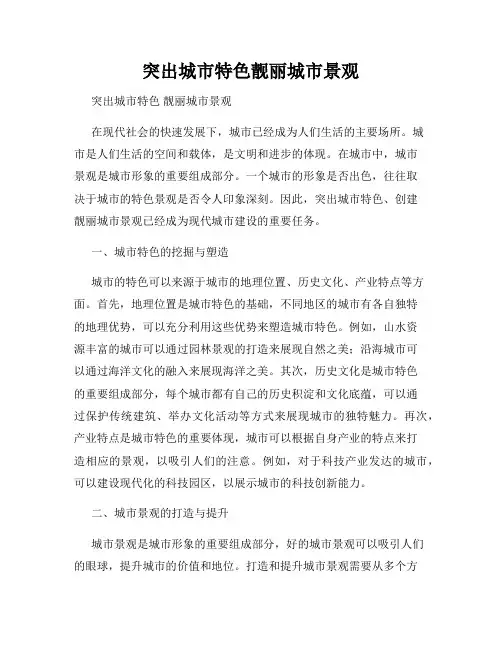 突出城市特色靓丽城市景观

突出城市特色 靓丽城市景观

在现代社会的快速发展下，城市已经成为人们生活的主要场所。城市是人们生活的空间和载体，是文明和进步的体现。在城市中，城市景观是城市形象的重要组成部分。一个城市的形象是否出色，往往取决于城市的特色景观是否令人印象深刻。因此，突出城市特色、创建靓丽城市景观已经成为现代城市建设的重要任务。

一、城市特色的挖掘与塑造

城市的特色可以来源于城市的地理位置、历史文化、产业特点等方面。首先，地理位置是城市特色的基础，不同地区的城市有各自独特的地理优势，可以充分利用这些优势来塑造城市特色。例如，山水资源丰富的城市可以通过园林景观的打造来展现自然之美；沿海城市可以通过海洋文化的融入来展现海洋之美。其次，历史文化是城市特色的重要组成部分，每个城市都有自己的历史积淀和文化底蕴，可以通过保护传统建筑、举办文化活动等方式来展现城市的独特魅力。再次，产业特点是城市特色的重要体现，城市可以根据自身产业的特点来打造相应的景观，以吸引人们的注意。例如，对于科技产业发达的城市，可以建设现代化的科技园区，以展示城市的科技创新能力。

二、城市景观的打造与提升

城市景观是城市形象的重要组成部分，好的城市景观可以吸引人们的眼球，提升城市的价值和地位。打造和提升城市景观需要从多个方